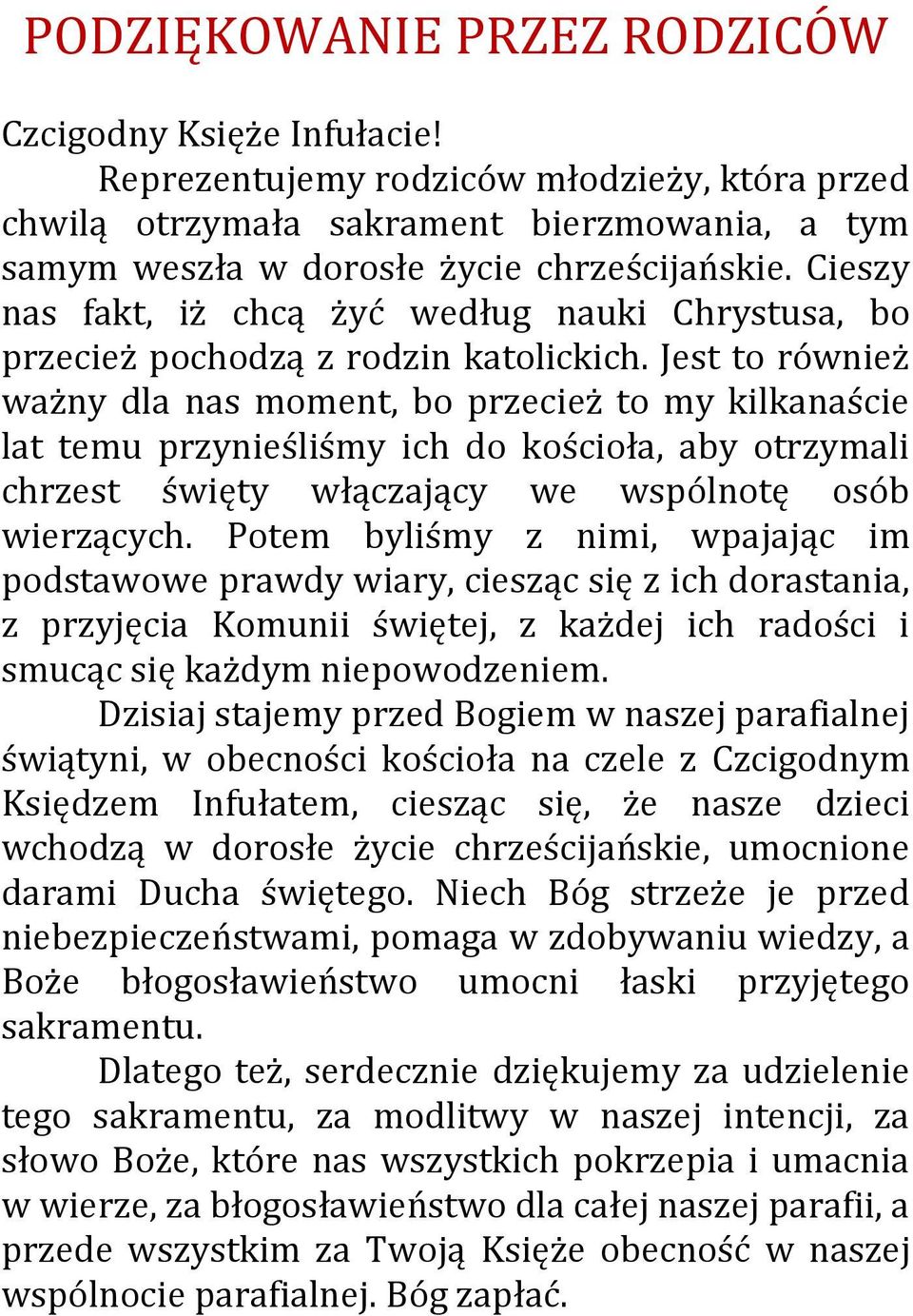 PODZIĘKOWANIE PRZEZ RODZICÓW

Czcigodny Księże Infułacie!

Reprezentujemy rodziców młodzieży, która przed chwilą otrzymała sakrament bierzmowania, a tym samym weszła w dorosłe życie chrześcijańskie. Cieszy nas fakt, iż chcą żyć według nauki Chrystusa, bo przecież pochodzą z rodzin katolickich. Jest to również ważny dla nas moment, bo przecież to my kilkanaście lat temu przynieśliśmy ich do kościoła, aby otrzymali chrzest święty włączający we wspólnotę osób wierzących. Potem byliśmy z nimi, wpajając im podstawowe prawdy wiary, ciesząc się z ich dorastania, z przyjęcia Komunii świętej, z każdej ich radości i smucąc się każdym niepowodzeniem.

Dzisiaj stajemy przed Bogiem w naszej parafialnej świątyni, w obecności kościoła na czele z Czcigodnym Księdzem Infułatem, ciesząc się, że nasze dzieci wchodzą w dorosłe życie chrześcijańskie, umocnione darami Ducha świętego. Niech Bóg strzeże je przed niebezpieczeństwami, pomaga w zdobywaniu wiedzy, a Boże błogosławieństwo umocni łaski przyjętego sakramentu.

Dlatego też, serdecznie dziękujemy za udzielenie tego sakramentu, za modlitwy w naszej intencji, za słowo Boże, które nas wszystkich pokrzepia i umacnia w wierze, za błogosławieństwo dla całej naszej parafii, a przede wszystkim za Twoją Księże obecność w naszej wspólnocie parafialnej. Bóg zapłać.